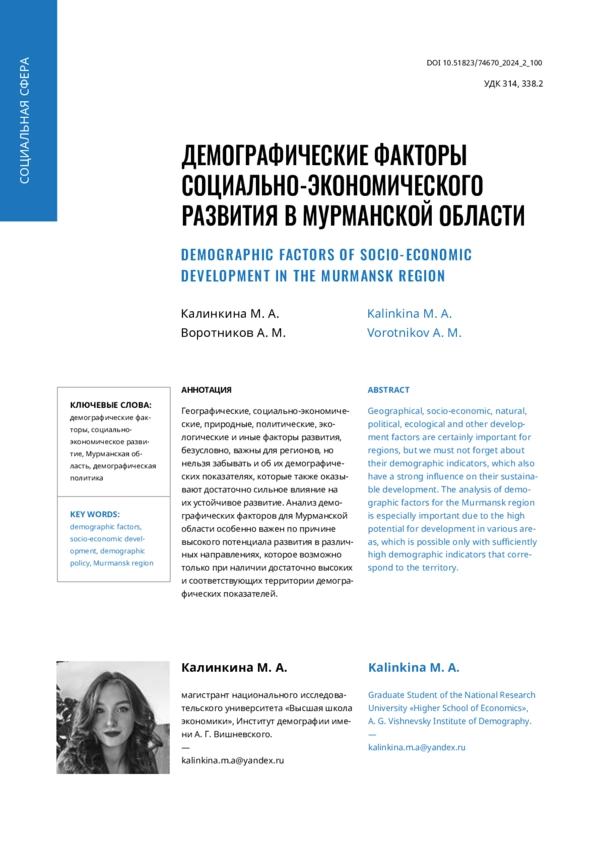 СОЦИАЛЬНАЯ СФЕРА

DOI 10.51823/74670_2024_2_100

УДК 314, 338.2

ДЕМОГРАФИЧЕСКИЕ ФАКТОРЫ СОЦИАЛЬНО-ЭКОНОМИЧЕСКОГО РАЗВИТИЯ В МУРМАНСКОЙ ОБЛАСТИ

DEMOGRAPHIC FACTORS OF SOCIO-ECONOMIC DEVELOPMENT IN THE MURMANSK REGION

Калинкина М. А.
Воротников А. М.

Kalinkina M. A.
Vorotnikov A. M.

КЛЮЧЕВЫЕ СЛОВА:
демографические факторы, социально-экономическое развитие, Мурманская область, демографическая политика

KEY WORDS:
demographic factors, socio-economic development, demographic policy, Murmansk region

АННОТАЦИЯ

Географические, социально-экономические, природные, политические, экологические и иные факторы развития, безусловно, важны для регионов, но нельзя забывать и об их демографических показателях, которые также оказывают достаточно сильное влияние на их устойчивое развитие. Анализ демографических факторов для Мурманской области особенно важен по причине высокого потенциала развития в различных направлениях, которое возможно только при наличии достаточно высоких и соответствующих территории демографических показателей.

ABSTRACT

Geographical, socio-economic, natural, political, ecological and other development factors are certainly important for regions, but we must not forget about their demographic indicators, which also have a strong influence on their sustainable development. The analysis of demographic factors for the Murmansk region is especially important due to the high potential for development in various areas, which is possible only with sufficiently high demographic indicators that correspond to the territory.

Калинкина М. А.

магистрант национального исследовательского университета «Высшая школа экономики», Институт демографии имени А. Г. Вишневского.
—
kalinkina.m.a@yandex.ru

Kalinkina M. A.

Graduate Student of the National Research University «Higher School of Economics», A. G. Vishnevsky Institute of Demography.
—
kalinkina.m.a@yandex.ru